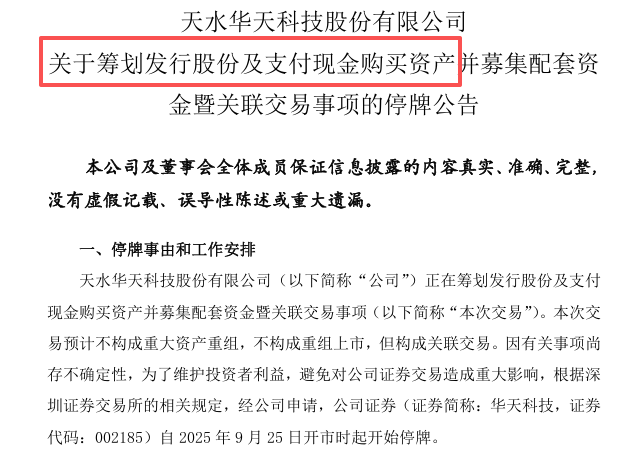 天水华天科技股份有限公司
关于筹划发行股份及支付现金购买资产并募集配套资金暨关联交易事项的停牌公告

本公司及董事会全体成员保证信息披露的内容真实、准确、完整，没有虚假记载、误导性陈述或重大遗漏。

一、停牌事由和工作安排

天水华天科技股份有限公司（以下简称“公司”）正在筹划发行股份及支付现金购买资产并募集配套资金暨关联交易事项（以下简称“本次交易”）。本次交易预计不构成重大资产重组，不构成重组上市，但构成关联交易。因有关事项尚存不确定性，为了维护投资者利益，避免对公司证券交易造成重大影响，根据深圳证券交易所的相关规定，经公司申请，公司证券（证券简称：华天科技，证券代码：002185）自 2025 年 9 月 25 日开市时起开始停牌。